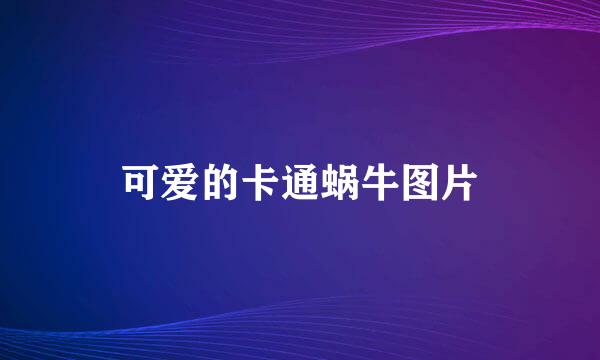 可爱的卡通蜗牛图片